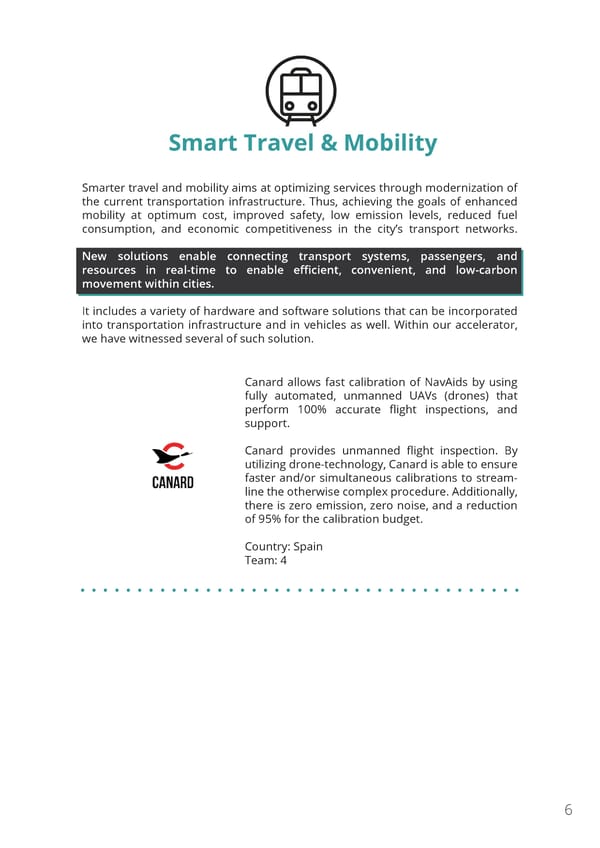 Smart Travel & Mobility

Smarter travel and mobility aims at optimizing services through modernization of the current transportation infrastructure. Thus, achieving the goals of enhanced mobility at optimum cost, improved safety, low emission levels, reduced fuel consumption, and economic competitiveness in the city's transport networks.

New solutions enable connecting transport systems, passengers, and resources in real-time to enable efficient, convenient, and low-carbon movement within cities.

It includes a variety of hardware and software solutions that can be incorporated into transportation infrastructure and in vehicles as well. Within our accelerator, we have witnessed several of such solution.

CANARD

Canard allows fast calibration of NavAids by using fully automated, unmanned UAVs (drones) that perform 100% accurate flight inspections, and support.

Canard provides unmanned flight inspection. By utilizing drone-technology, Canard is able to ensure faster and/or simultaneous calibrations to streamline the otherwise complex procedure. Additionally, there is zero emission, zero noise, and a reduction of 95% for the calibration budget.

Country: Spain
Team: 4

6